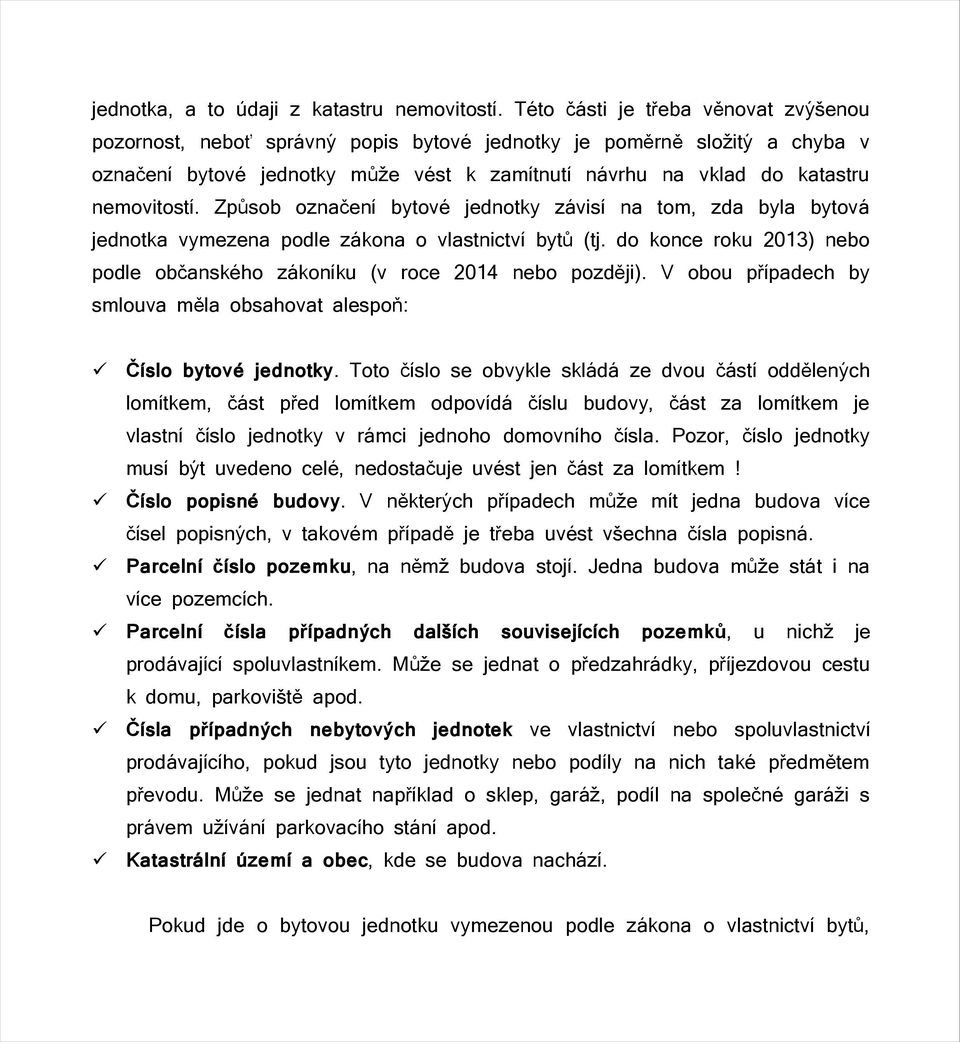 jednotka, a to údaji z katastru nemovitostí. Této části je třeba věnovat zvýšenou pozornost, neboť správný popis bytové jednotky je poměrně složitý a chyba v označení bytové jednotky může vést k zamítnutí návrhu na vklad do katastru nemovitostí. Způsob označení bytové jednotky závisí na tom, zda byla bytová jednotka vymezena podle zákona o vlastnictví bytů (tj. do konce roku 2013) nebo podle občanského zákoníku (v roce 2014 nebo později). V obou případech by smlouva měla obsahovat alespoň:

✓ Číslo bytové jednotky. Toto číslo se obvykle skládá ze dvou částí oddělených lomítkem, část před lomítkem odpovídá číslu budovy, část za lomítkem je vlastní číslo jednotky v rámci jednoho domovního čísla. Pozor, číslo jednotky musí být uvedeno celé, nedostačuje uvést jen část za lomítkem !

✓ Číslo popisné budovy. V některých případech může mít jedna budova více čísel popisných, v takovém případě je třeba uvést všechna čísla popisná.

✓ Parcelní číslo pozemku, na němž budova stojí. Jedna budova může stát i na více pozemcích.

✓ Parcelní čísla případných dalších souvisejících pozemků, u nichž je prodávající spoluvlastníkem. Může se jednat o předzahrádky, příjezdovou cestu k domu, parkoviště apod.

✓ Čísla případných nebytových jednotek ve vlastnictví nebo spoluvlastnictví prodávajícího, pokud jsou tyto jednotky nebo podíly na nich také předmětem převodu. Může se jednat například o sklep, garáž, podíl na společné garáži s právem užívání parkovacího stání apod.

✓ Katastrální území a obec, kde se budova nachází.

Pokud jde o bytovou jednotku vymezenou podle zákona o vlastnictví bytů,